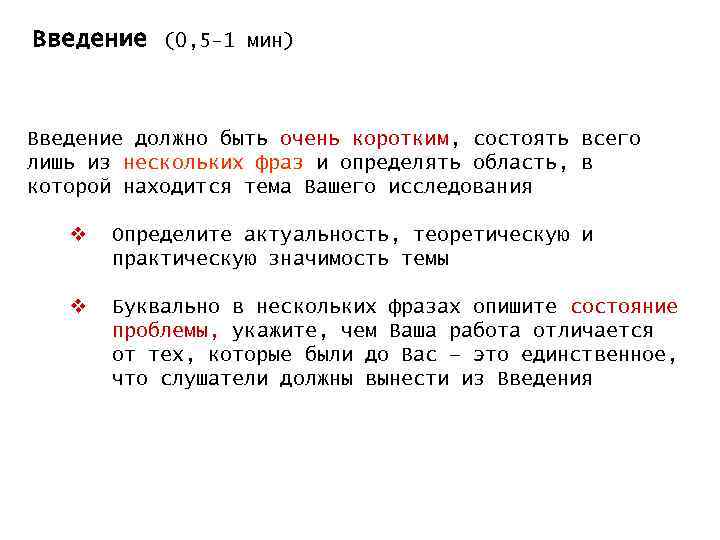 Введение (0,5-1 мин)

Введение должно быть очень коротким, состоять всего лишь из нескольких фраз и определять область, в которой находится тема Вашего исследования

❖ Определите актуальность, теоретическую и практическую значимость темы

❖ Буквально в нескольких фразах опишите состояние проблемы, укажите, чем Ваша работа отличается от тех, которые были до Вас – это единственное, что слушатели должны вынести из Введения